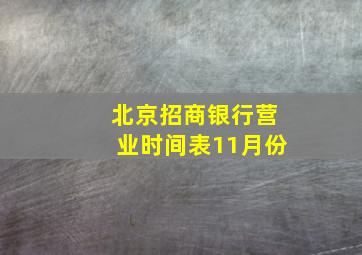 北京招商银行营业时间表11月份